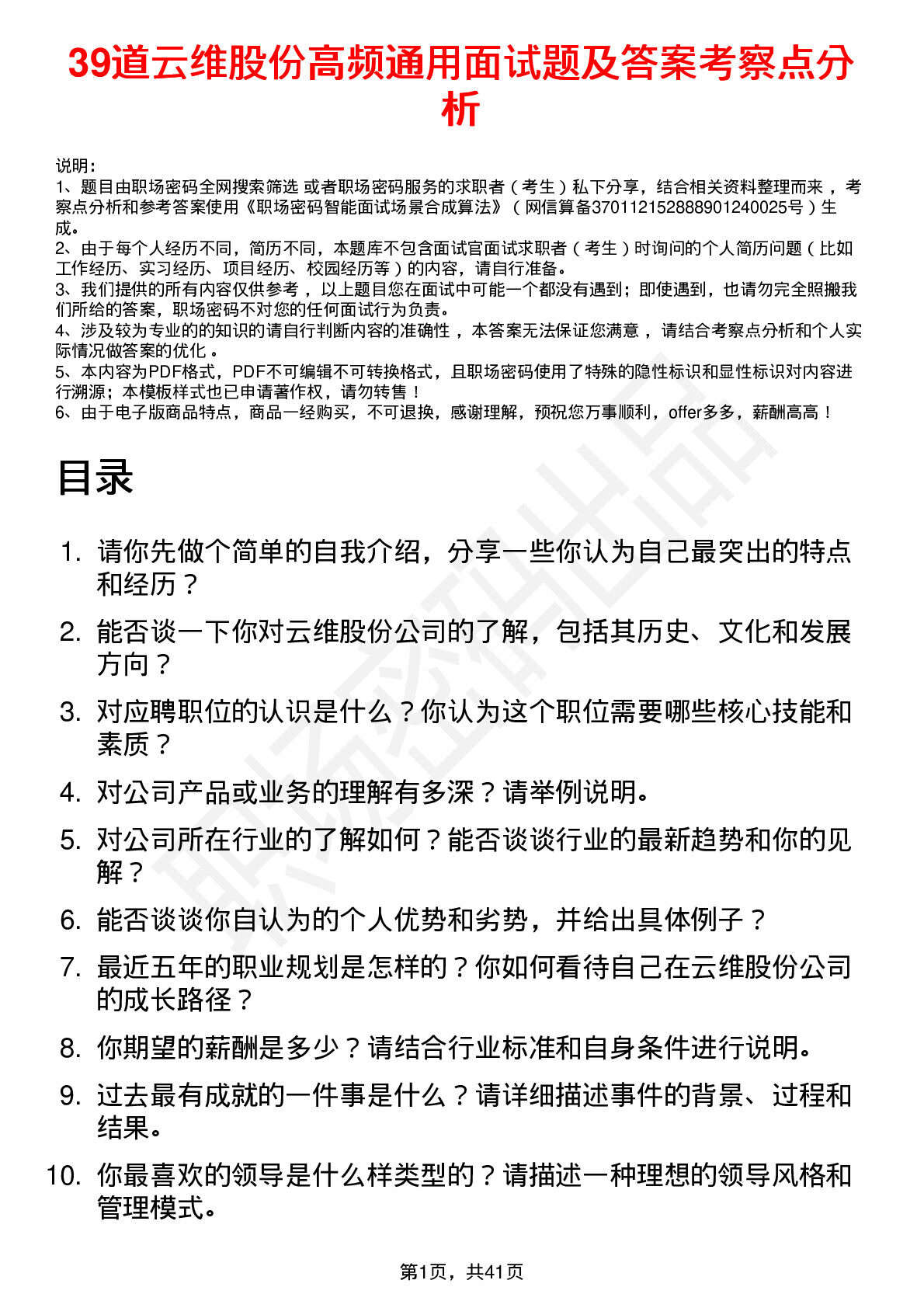 39道云维股份高频通用面试题及答案考察点分析

说明：
1、题目由职场密码全网搜索筛选 或者职场密码服务的求职者（考生）私下分享，结合相关资料整理而来，考察点分析和参考答案使用《职场密码智能面试场景合成算法》（网信算备370112152888901240025号）生成。
2、由于每个人经历不同，简历不同，本题库不包含面试官面试求职者（考生）时询问的个人简历问题（比如工作经历、实习经历、项目经历、校园经历等）的内容，请自行准备。
3、我们提供的所有内容仅供参考，以上题目您在面试中可能一个都没有遇到；即使遇到，也请勿完全照搬我们所给的答案，职场密码不对您的任何面试行为负责。
4、涉及较为专业的的知识的请自行判断内容的准确性，本答案无法保证您满意，请结合考察点分析和个人实际情况做答案的优化。
5、本内容为PDF格式，PDF不可编辑不可转换格式，且职场密码使用了特殊的隐性标识和显性标识对内容进行溯源；本模板样式也已申请著作权，请勿转售！
6、由于电子版商品特点，商品一经购买，不可退换，感谢理解，预祝您万事顺利，offer多多，薪酬高高！

目录

1. 请你先做个简单的自我介绍，分享一些你认为自己最突出的特点和经历？
2. 能否谈一下你对云维股份公司的了解，包括其历史、文化和发展方向？
3. 对应聘职位的认识是什么？你认为这个职位需要哪些核心技能和素质？
4. 对公司产品或业务的理解有多深？请举例说明。
5. 对公司所在行业的了解如何？能否谈谈行业的最新趋势和你的见解？
6. 能否谈谈你自认为的个人优势和劣势，并给出具体例子？
7. 最近五年的职业规划是怎样的？你如何看待自己在云维股份公司的成长路径？
8. 你期望的薪酬是多少？请结合行业标准和自身条件进行说明。
9. 过去最有成就的一件事是什么？请详细描述事件的背景、过程和结果。
10. 你最喜欢的领导是什么样类型的？请描述一种理想的领导风格和管理模式。

第1页，共41页

职场密码出品